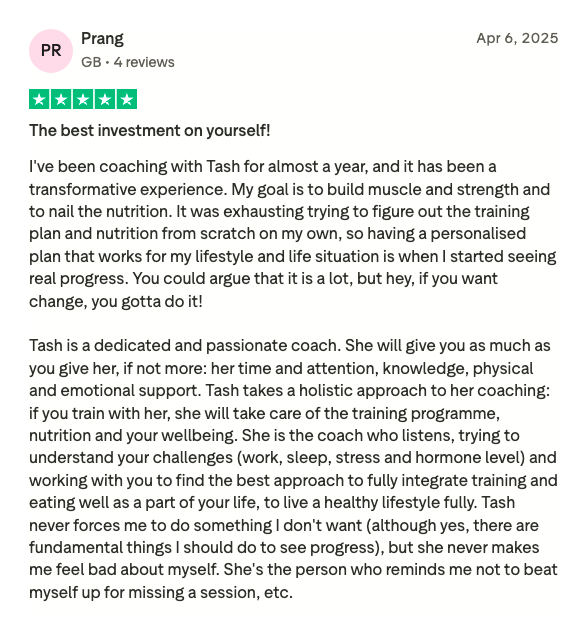 PR
Prang
GB • 4 reviews

Apr 6, 2025

The best investment on yourself!

I've been coaching with Tash for almost a year, and it has been a transformative experience. My goal is to build muscle and strength and to nail the nutrition. It was exhausting trying to figure out the training plan and nutrition from scratch on my own, so having a personalised plan that works for my lifestyle and life situation is when I started seeing real progress. You could argue that it is a lot, but hey, if you want change, you gotta do it!

Tash is a dedicated and passionate coach. She will give you as much as you give her, if not more: her time and attention, knowledge, physical and emotional support. Tash takes a holistic approach to her coaching: if you train with her, she will take care of the training programme, nutrition and your wellbeing. She is the coach who listens, trying to understand your challenges (work, sleep, stress and hormone level) and working with you to find the best approach to fully integrate training and eating well as a part of your life, to live a healthy lifestyle fully. Tash never forces me to do something I don't want (although yes, there are fundamental things I should do to see progress), but she never makes me feel bad about myself. She's the person who reminds me not to beat myself up for missing a session, etc.